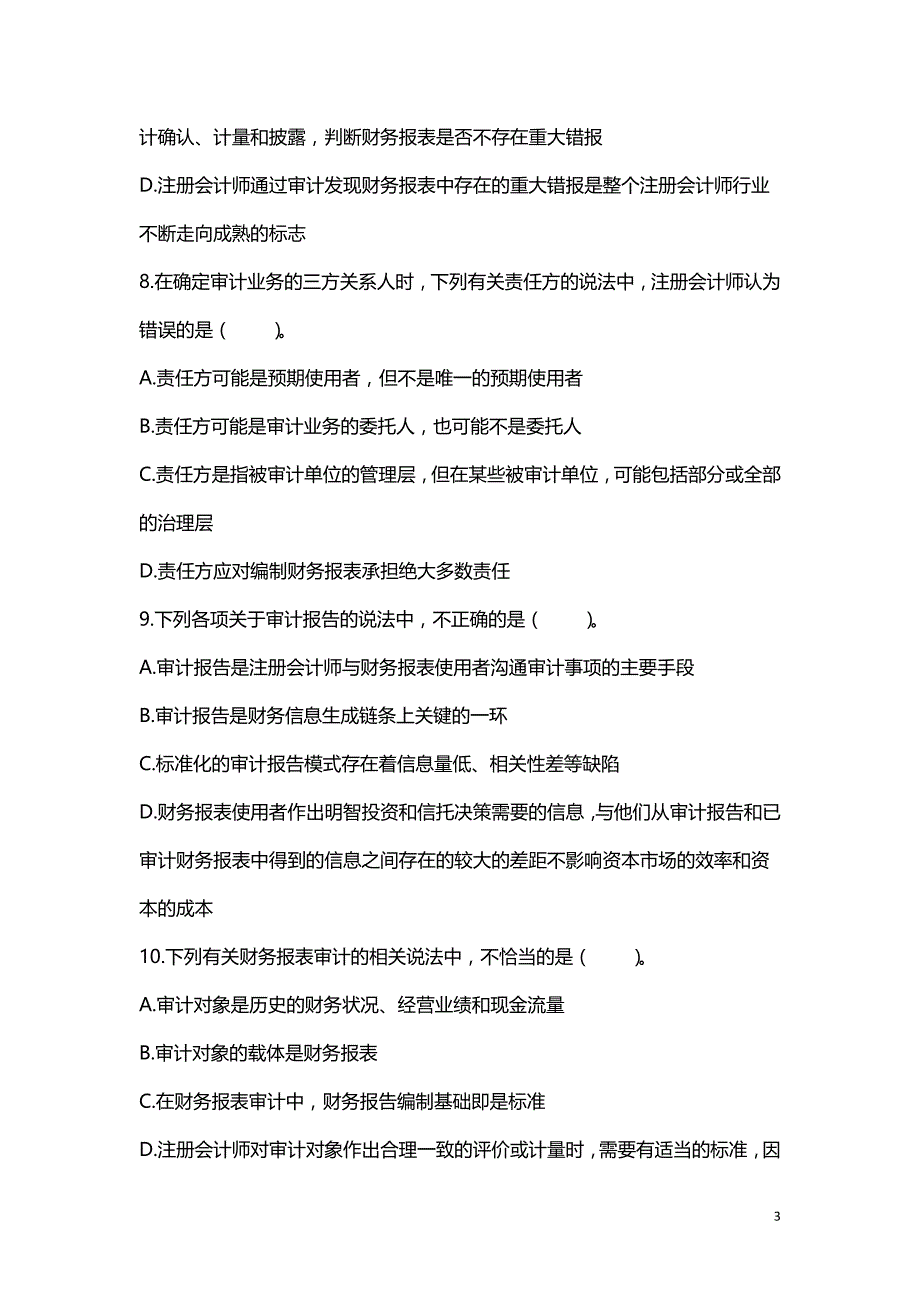 计确认、计量和披露，判断财务报表是否不存在重大错报

D.注册会计师通过审计发现财务报表中存在的重大错报是整个注册会计师行业不断走向成熟的标志

8.在确定审计业务的三方关系人时，下列有关责任方的说法中，注册会计师认为错误的是（　　）。

A.责任方可能是预期使用者，但不是唯一的预期使用者

B.责任方可能是审计业务的委托人，也可能不是委托人

C.责任方是指被审计单位的管理层，但在某些被审计单位，可能包括部分或全部的治理层

D.责任方应对编制财务报表承担绝大多数责任

9.下列各项关于审计报告的说法中，不正确的是（　　）。

A.审计报告是注册会计师与财务报表使用者沟通审计事项的主要手段

B.审计报告是财务信息生成链条上关键的一环

C.标准化的审计报告模式存在着信息量低、相关性差等缺陷

D.财务报表使用者作出明智投资和信托决策需要的信息，与他们从审计报告和已审计财务报表中得到的信息之间存在的较大的差距不影响资本市场的效率和资本的成本

10.下列有关财务报表审计的相关说法中，不恰当的是（　　）。

A.审计对象是历史的财务状况、经营业绩和现金流量

B.审计对象的载体是财务报表

C.在财务报表审计中，财务报告编制基础即是标准

D.注册会计师对审计对象作出合理一致的评价或计量时，需要有适当的标准，因

3